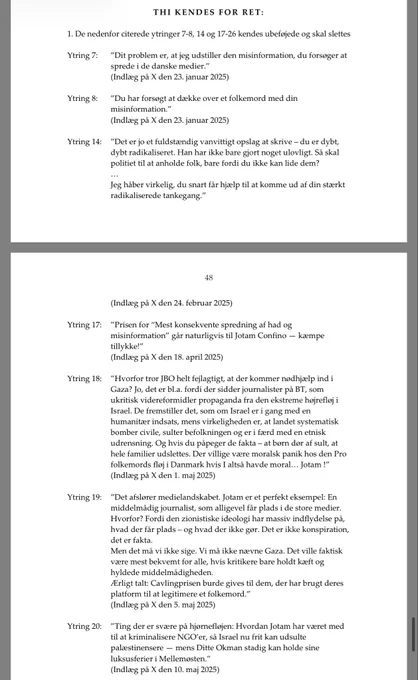 THI KENDES FOR RET:

1. De nedenfor citerede ytringer 7-8, 14 og 17-26 kendes ubeføjede og skal slettes

Ytring 7: "Dit problem er, at jeg udstiller den misinformation, du forsøger at sprede i de danske medier."
(Indlæg på X den 23. januar 2025)

Ytring 8: "Du har forsøgt at dække over et folkemord med din misinformation."
(Indlæg på X den 23. januar 2025)

Ytring 14: "Det er jo et fuldstændig vanvittigt opslag at skrive – du er dybt, dybt radikaliseret. Han har ikke bare gjort noget ulovligt. Så skal politiet til at anholde folk, bare fordi du ikke kan lide dem?
…
Jeg håber virkelig, du snart får hjælp til at komme ud af din stærkt radikaliserede tankegang."

48

(Indlæg på X den 24. februar 2025)

Ytring 17: "Prisen for "Mest konsekvente spredning af had og misinformation" går naturligvis til Jotam Confino — kæmpe tillykke!"
(Indlæg på X den 18. april 2025)

Ytring 18: "Hvorfor tror JBO helt fejlagtigt, at der kommer nødhjælp ind i Gaza? Jo, det er bl.a. fordi der sidder journalister på BT, som ukritisk videreformidler propaganda fra den ekstreme højrefløj i Israel. De fremstiller det, som om Israel er i gang med en humanitær indsats, mens virkeligheden er, at landet systematisk bomber civile, sulter befolkningen og er i færd med en etnisk udrensning. Og hvis du påpeger de fakta – at børn dør af sult, at hele familier udslettes. Der villige være moralsk panik hos den Pro folkemords fløj i Danmark hvis I altså havde moral… Jotam !"
(Indlæg på X den 1. maj 2025)

Ytring 19: "Det afslører medielandskabet. Jotam er et perfekt eksempel: En middelmådig journalist, som alligevel får plads i de store medier. Hvorfor? Fordi den zionistiske ideologi har massiv indflydelse på, hvad der får plads – og hvad der ikke gør. Det er ikke konspiration, det er fakta.
Men det må vi ikke sige. Vi må ikke nævne Gaza. Det ville faktisk være mest bekvemt for alle, hvis kritikere bare holdt kæft og hyldede middelmådigheden.
Ærligt talt: Cavlingprisen burde gives til dem, der har brugt deres platform til at legitimere et folkemord."
(Indlæg på X den 5. maj 2025)

Ytring 20: "Ting der er svære på højrefløjen: Hvordan Jotam har været med til at kriminalisere NGO'er, så Israel nu frit kan udsulte palæstinensere — mens Ditte Okman stadig kan holde sine luksusferier i Mellemøsten."
(Indlæg på X den 10. maj 2025)